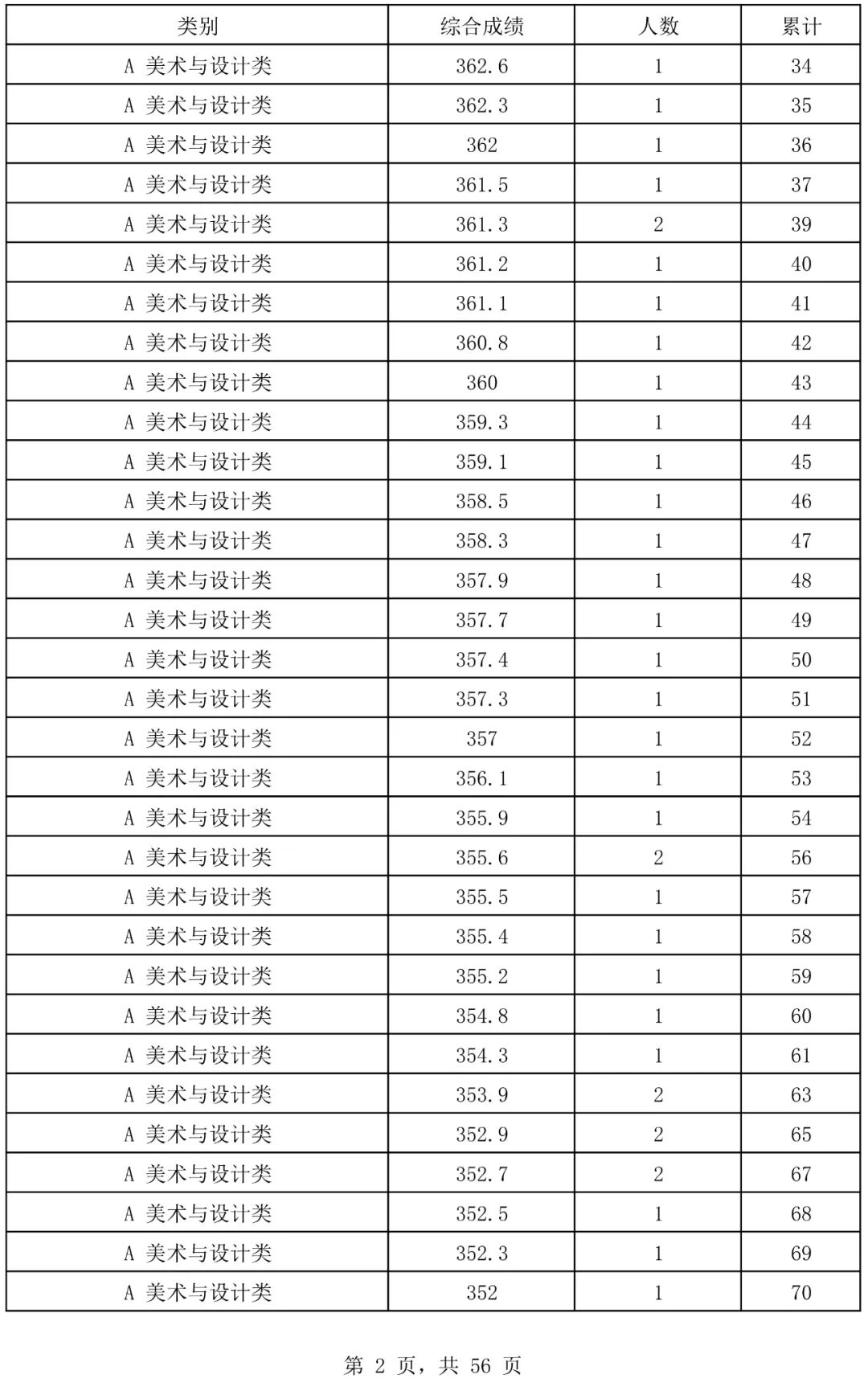 | 类别 | 综合成绩 | 人数 | 累计 |
|---|---|---|---|
| A 美术与设计类 | 362.6 | 1 | 34 |
| A 美术与设计类 | 362.3 | 1 | 35 |
| A 美术与设计类 | 362 | 1 | 36 |
| A 美术与设计类 | 361.5 | 1 | 37 |
| A 美术与设计类 | 361.3 | 2 | 39 |
| A 美术与设计类 | 361.2 | 1 | 40 |
| A 美术与设计类 | 361.1 | 1 | 41 |
| A 美术与设计类 | 360.8 | 1 | 42 |
| A 美术与设计类 | 360 | 1 | 43 |
| A 美术与设计类 | 359.3 | 1 | 44 |
| A 美术与设计类 | 359.1 | 1 | 45 |
| A 美术与设计类 | 358.5 | 1 | 46 |
| A 美术与设计类 | 358.3 | 1 | 47 |
| A 美术与设计类 | 357.9 | 1 | 48 |
| A 美术与设计类 | 357.7 | 1 | 49 |
| A 美术与设计类 | 357.4 | 1 | 50 |
| A 美术与设计类 | 357.3 | 1 | 51 |
| A 美术与设计类 | 357 | 1 | 52 |
| A 美术与设计类 | 356.1 | 1 | 53 |
| A 美术与设计类 | 355.9 | 1 | 54 |
| A 美术与设计类 | 355.6 | 2 | 56 |
| A 美术与设计类 | 355.5 | 1 | 57 |
| A 美术与设计类 | 355.4 | 1 | 58 |
| A 美术与设计类 | 355.2 | 1 | 59 |
| A 美术与设计类 | 354.8 | 1 | 60 |
| A 美术与设计类 | 354.3 | 1 | 61 |
| A 美术与设计类 | 353.9 | 2 | 63 |
| A 美术与设计类 | 352.9 | 2 | 65 |
| A 美术与设计类 | 352.7 | 2 | 67 |
| A 美术与设计类 | 352.5 | 1 | 68 |
| A 美术与设计类 | 352.3 | 1 | 69 |
| A 美术与设计类 | 352 | 1 | 70 |

第 2 页，共 56 页